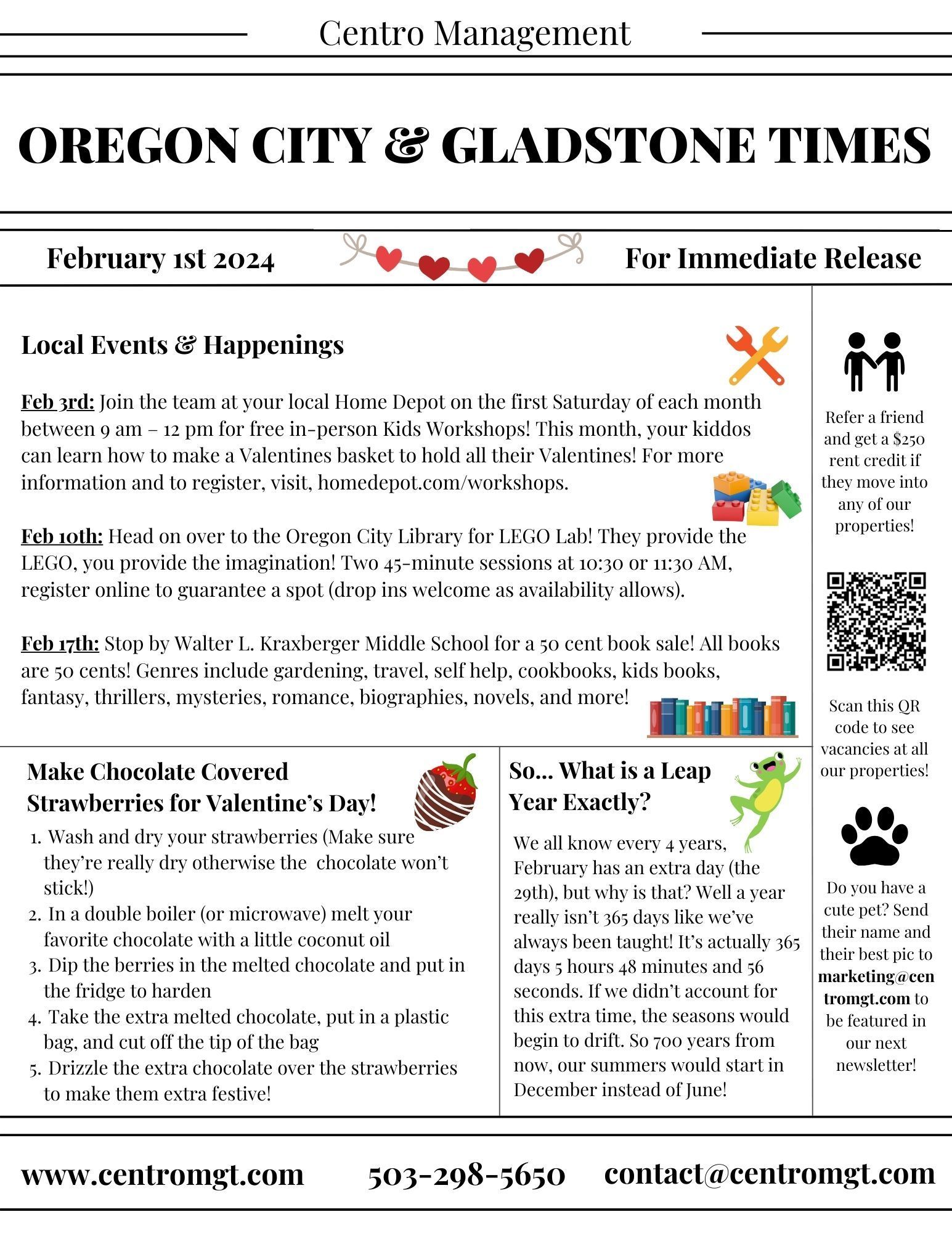 Centro Management

OREGON CITY & GLADSTONE TIMES

February 1st 2024

For Immediate Release

Local Events & Happenings

Feb 3rd: Join the team at your local Home Depot on the first Saturday of each month between 9 am – 12 pm for free in-person Kids Workshops! This month, your kiddos can learn how to make a Valentines basket to hold all their Valentines! For more information and to register, visit, homedepot.com/workshops.

Feb 10th: Head on over to the Oregon City Library for LEGO Lab! They provide the LEGO, you provide the imagination! Two 45-minute sessions at 10:30 or 11:30 AM, register online to guarantee a spot (drop ins welcome as availability allows).

Feb 17th: Stop by Walter L. Kraxberger Middle School for a 50 cent book sale! All books are 50 cents! Genres include gardening, travel, self help, cookbooks, kids books, fantasy, thrillers, mysteries, romance, biographies, novels, and more!

Make Chocolate Covered Strawberries for Valentine's Day!

1. Wash and dry your strawberries (Make sure they're really dry otherwise the chocolate won't stick!)
2. In a double boiler (or microwave) melt your favorite chocolate with a little coconut oil
3. Dip the berries in the melted chocolate and put in the fridge to harden
4. Take the extra melted chocolate, put in a plastic bag, and cut off the tip of the bag
5. Drizzle the extra chocolate over the strawberries to make them extra festive!

So... What is a Leap Year Exactly?

We all know every 4 years, February has an extra day (the 29th), but why is that? Well a year really isn't 365 days like we've always been taught! It's actually 365 days 5 hours 48 minutes and 56 seconds. If we didn't account for this extra time, the seasons would begin to drift. So 700 years from now, our summers would start in December instead of June!

Refer a friend and get a $250 rent credit if they move into any of our properties!

Scan this QR code to see vacancies at all our properties!

Do you have a cute pet? Send their name and their best pic to marketing@centromgt.com to be featured in our next newsletter!

www.centromgt.com 503-298-5650 contact@centromgt.com